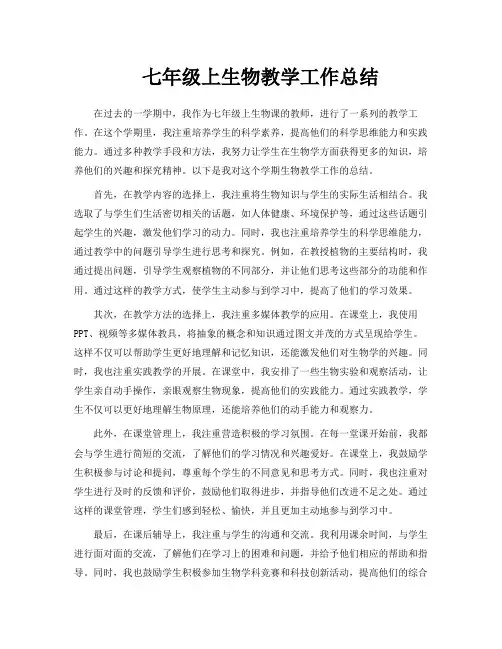 七年级上生物教学工作总结

在过去的一学期中，我作为七年级上生物课的教师，进行了一系列的教学工作。在这个学期里，我注重培养学生的科学素养，提高他们的科学思维能力和实践能力。通过多种教学手段和方法，我努力让学生在生物学方面获得更多的知识，培养他们的兴趣和探究精神。以下是我对这个学期生物教学工作的总结。

首先，在教学内容的选择上，我注重将生物知识与学生的实际生活相结合。我选取了与学生们生活密切相关的话题，如人体健康、环境保护等，通过这些话题引起学生的兴趣，激发他们学习的动力。同时，我也注重培养学生的科学思维能力，通过教学中的问题引导学生进行思考和探究。例如，在教授植物的主要结构时，我通过提出问题，引导学生观察植物的不同部分，并让他们思考这些部分的功能和作用。通过这样的教学方式，使学生主动参与到学习中，提高了他们的学习效果。

其次，在教学方法的选择上，我注重多媒体教学的应用。在课堂上，我使用PPT、视频等多媒体教具，将抽象的概念和知识通过图文并茂的方式呈现给学生。这样不仅可以帮助学生更好地理解和记忆知识，还能激发他们对生物学的兴趣。同时，我也注重实践教学的开展。在课堂中，我安排了一些生物实验和观察活动，让学生亲自动手操作，亲眼观察生物现象，提高他们的实践能力。通过实践教学，学生不仅可以更好地理解生物原理，还能培养他们的动手能力和观察力。

此外，在课堂管理上，我注重营造积极的学习氛围。在每一堂课开始前，我都会与学生进行简短的交流，了解他们的学习情况和兴趣爱好。在课堂上，我鼓励学生积极参与讨论和提问，尊重每个学生的不同意见和思考方式。同时，我也注重对学生进行及时的反馈和评价，鼓励他们取得进步，并指导他们改进不足之处。通过这样的课堂管理，学生们感到轻松、愉快，并且更加主动地参与到学习中。

最后，在课后辅导上，我注重与学生的沟通和交流。我利用课余时间，与学生进行面对面的交流，了解他们在学习上的困难和问题，并给予他们相应的帮助和指导。同时，我也鼓励学生积极参加生物学科竞赛和科技创新活动，提高他们的综合